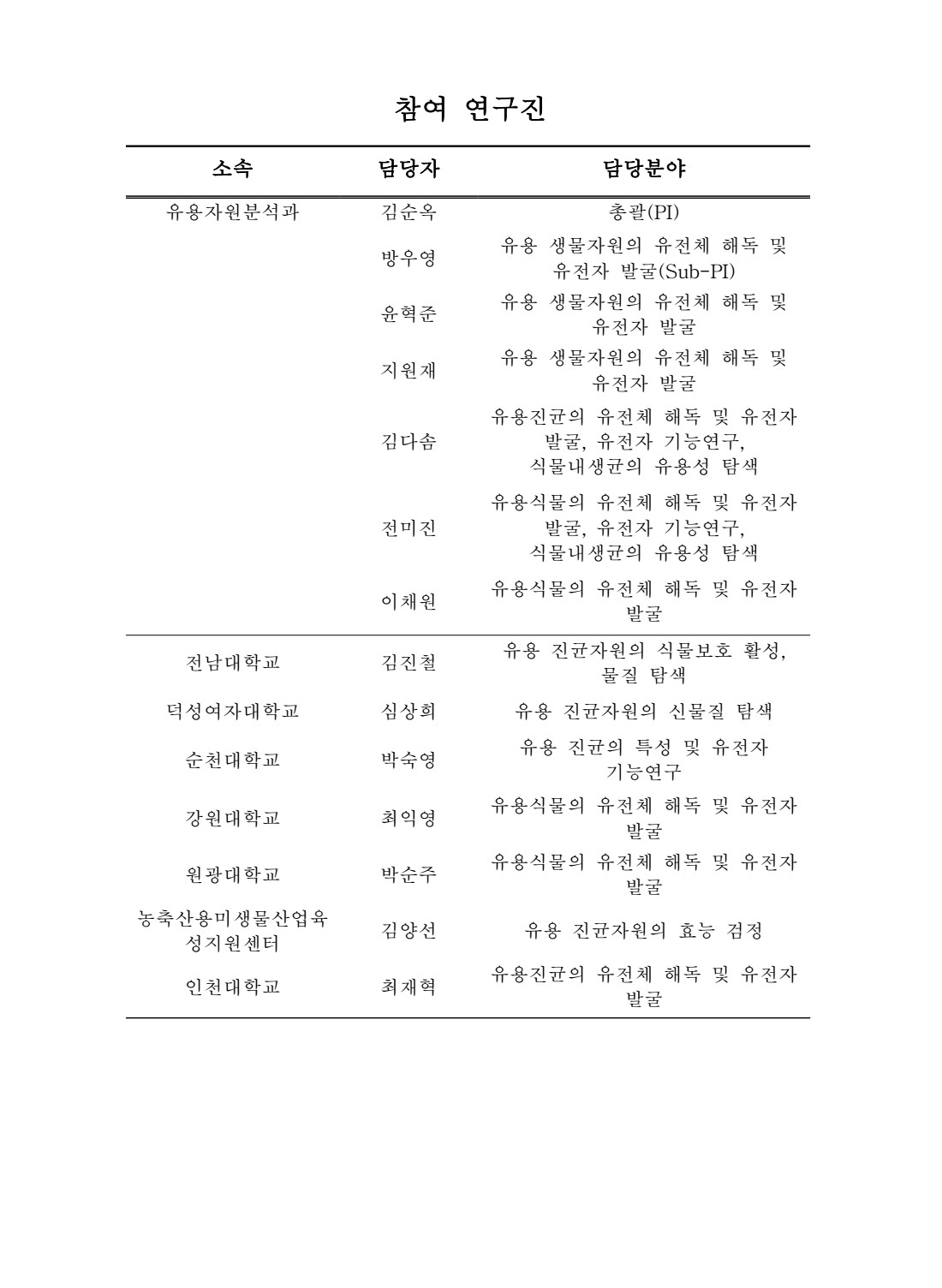 참여 연구진

| 소속 | 담당자 | 담당분야 |
|---|---|---|
| 유용자원분석과 | 김순옥 | 총괄(PI) |
|  | 방우영 | 유용 생물자원의 유전체 해독 및 유전자 발굴(Sub-PI) |
|  | 윤혁준 | 유용 생물자원의 유전체 해독 및 유전자 발굴 |
|  | 지원재 | 유용 생물자원의 유전체 해독 및 유전자 발굴 |
|  | 김다솜 | 유용진균의 유전체 해독 및 유전자 발굴, 유전자 기능연구, 식물내생균의 유용성 탐색 |
|  | 전미진 | 유용식물의 유전체 해독 및 유전자 발굴, 유전자 기능연구, 식물내생균의 유용성 탐색 |
|  | 이채원 | 유용식물의 유전체 해독 및 유전자 발굴 |
| 전남대학교 | 김진철 | 유용 진균자원의 식물보호 활성, 물질 탐색 |
| 덕성여자대학교 | 심상희 | 유용 진균자원의 신물질 탐색 |
| 순천대학교 | 박숙영 | 유용 진균의 특성 및 유전자 기능연구 |
| 강원대학교 | 최익영 | 유용식물의 유전체 해독 및 유전자 발굴 |
| 원광대학교 | 박순주 | 유용식물의 유전체 해독 및 유전자 발굴 |
| 농축산용미생물산업육성지원센터 | 김양선 | 유용 진균자원의 효능 검정 |
| 인천대학교 | 최재혁 | 유용진균의 유전체 해독 및 유전자 발굴 |